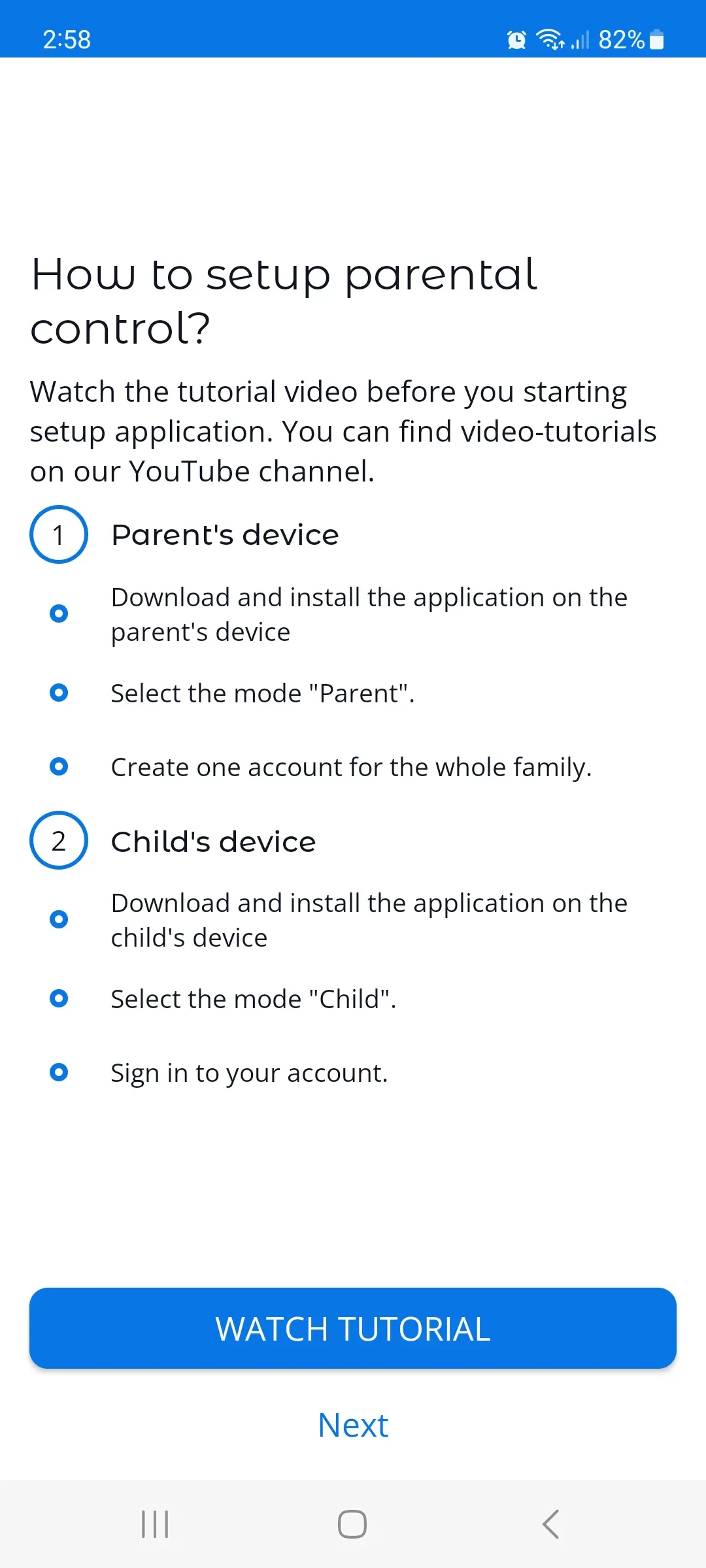 2:58 82%

How to setup parental control?

Watch the tutorial video before you starting setup application. You can find video-tutorials on our YouTube channel.

1 Parent's device

Download and install the application on the parent's device

Select the mode "Parent".

Create one account for the whole family.

2 Child's device

Download and install the application on the child's device

Select the mode "Child".

Sign in to your account.

WATCH TUTORIAL

Next